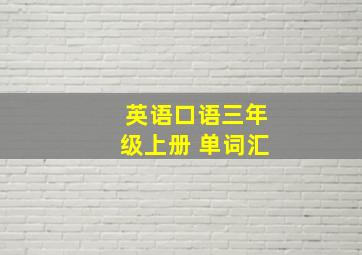 英语口语三年级上册 单词汇